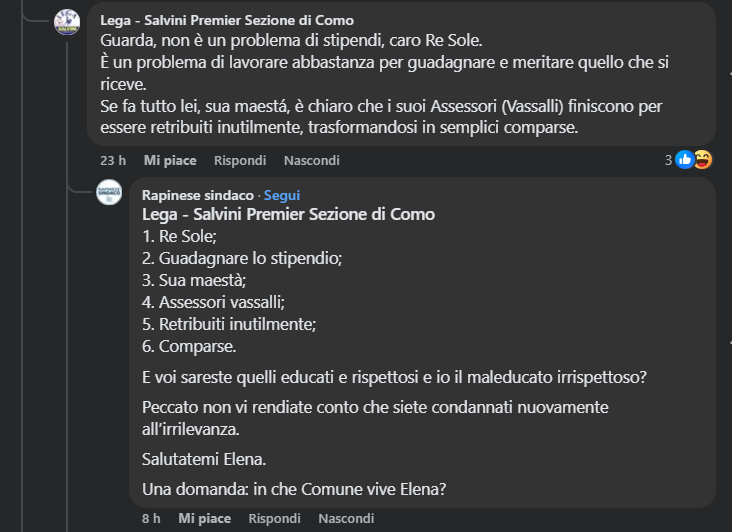 Lega - Salvini Premier Sezione di Como
Guarda, non è un problema di stipendi, caro Re Sole.
È un problema di lavorare abbastanza per guadagnare e meritare quello che si riceve.
Se fa tutto lei, sua maestá, è chiaro che i suoi Assessori (Vassalli) finiscono per essere retribuiti inutilmente, trasformandosi in semplici comparse.

23 h Mi piace Rispondi Nascondi 3

Rapinese sindaco · Segui
Lega - Salvini Premier Sezione di Como
1. Re Sole;
2. Guadagnare lo stipendio;
3. Sua maestà;
4. Assessori vassalli;
5. Retribuiti inutilmente;
6. Comparse.

E voi sareste quelli educati e rispettosi e io il maleducato irrispettoso?

Peccato non vi rendiate conto che siete condannati nuovamente all'irrilevanza.

Salutatemi Elena.

Una domanda: in che Comune vive Elena?

8 h Mi piace Rispondi Nascondi